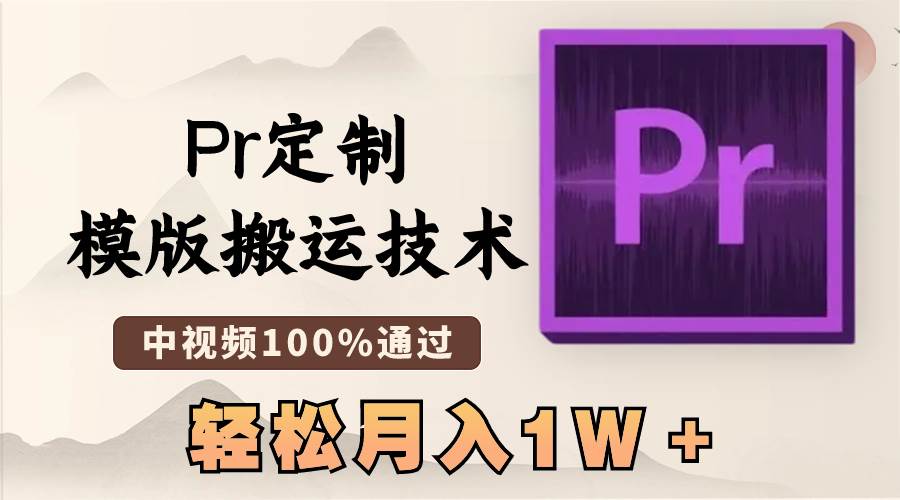 Pr定制
模版搬运技术
中视频100%通过
轻松月入1W +
Pr